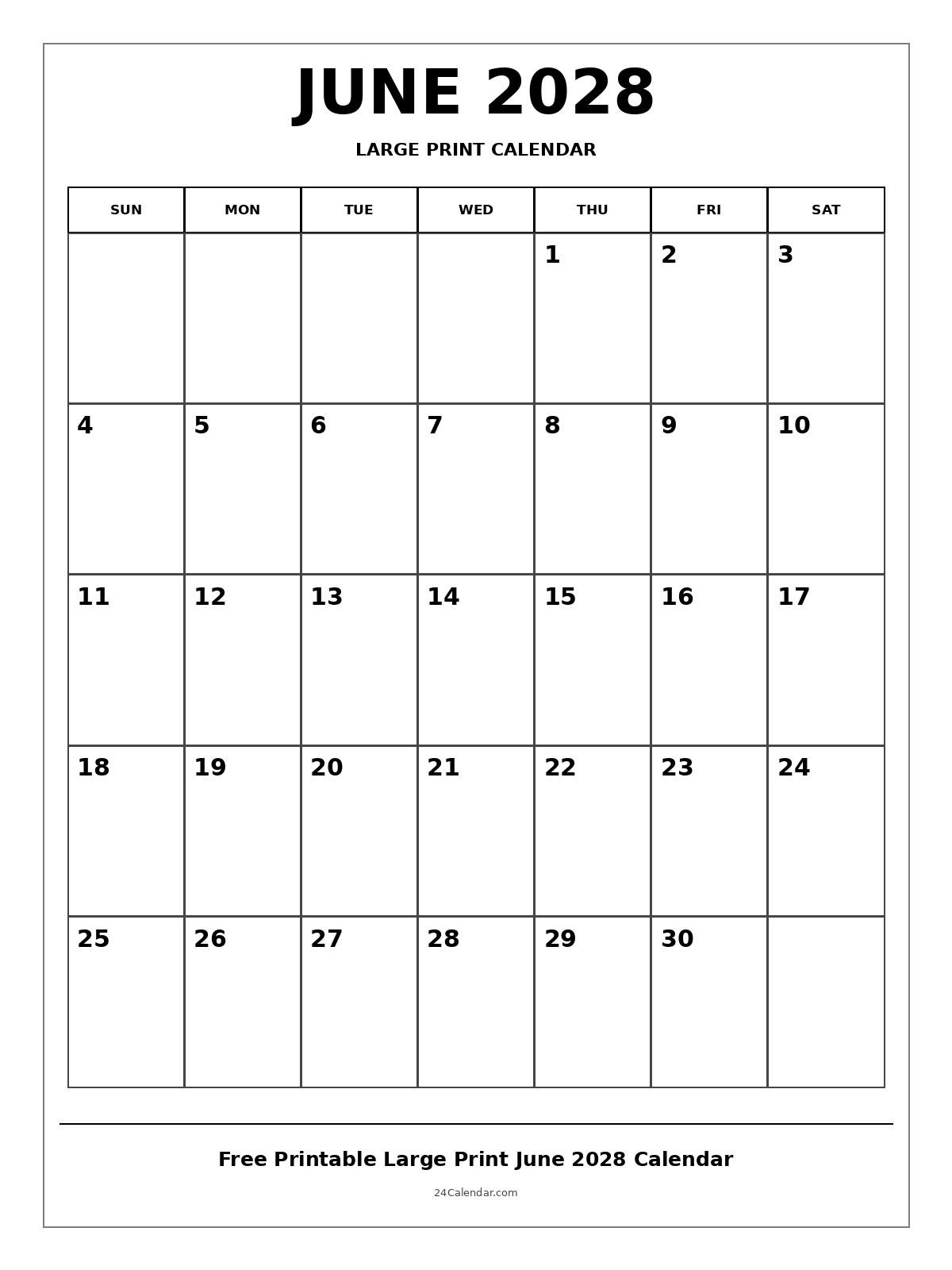 JUNE 2028

LARGE PRINT CALENDAR

| SUN | MON | TUE | WED | THU | FRI | SAT |
|---|---|---|---|---|---|---|
| | | | | 1 | 2 | 3 |
| 4 | 5 | 6 | 7 | 8 | 9 | 10 |
| 11 | 12 | 13 | 14 | 15 | 16 | 17 |
| 18 | 19 | 20 | 21 | 22 | 23 | 24 |
| 25 | 26 | 27 | 28 | 29 | 30 | |

Free Printable Large Print June 2028 Calendar

24Calendar.com